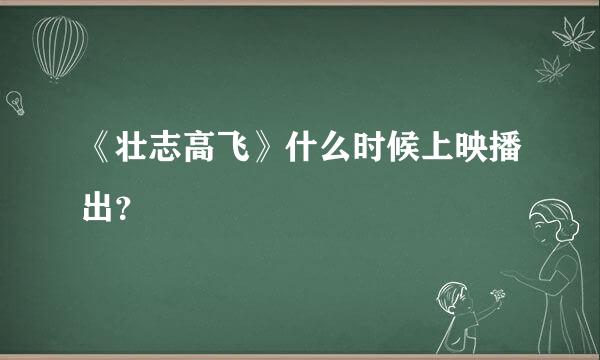 《壮志高飞》什么时候上映播出？